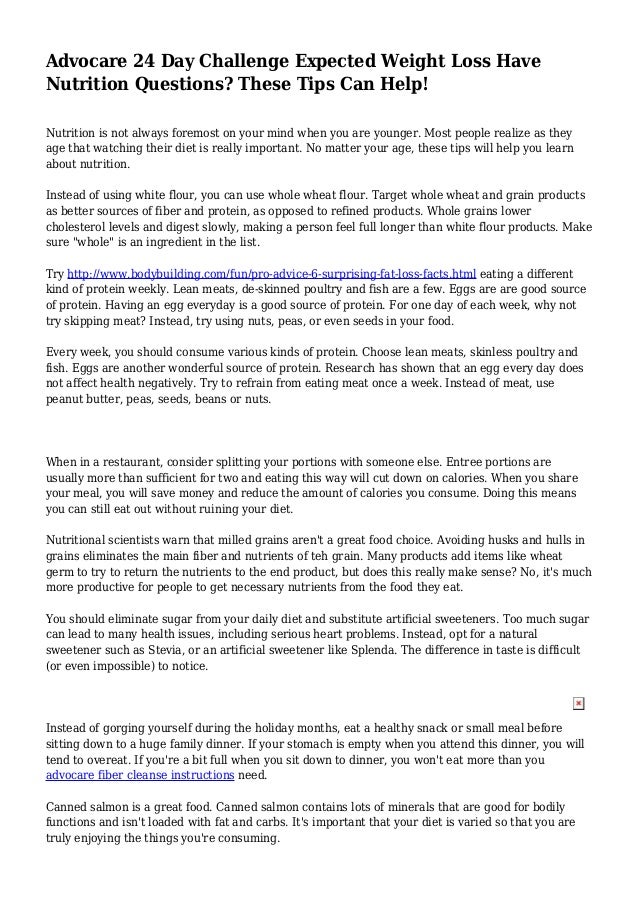 Advocare 24 Day Challenge Expected Weight Loss Have Nutrition Questions? These Tips Can Help!

Nutrition is not always foremost on your mind when you are younger. Most people realize as they age that watching their diet is really important. No matter your age, these tips will help you learn about nutrition.

Instead of using white flour, you can use whole wheat flour. Target whole wheat and grain products as better sources of fiber and protein, as opposed to refined products. Whole grains lower cholesterol levels and digest slowly, making a person feel full longer than white flour products. Make sure "whole" is an ingredient in the list.

Try http://www.bodybuilding.com/fun/pro-advice-6-surprising-fat-loss-facts.html eating a different kind of protein weekly. Lean meats, de-skinned poultry and fish are a few. Eggs are are good source of protein. Having an egg everyday is a good source of protein. For one day of each week, why not try skipping meat? Instead, try using nuts, peas, or even seeds in your food.

Every week, you should consume various kinds of protein. Choose lean meats, skinless poultry and fish. Eggs are another wonderful source of protein. Research has shown that an egg every day does not affect health negatively. Try to refrain from eating meat once a week. Instead of meat, use peanut butter, peas, seeds, beans or nuts.

When in a restaurant, consider splitting your portions with someone else. Entree portions are usually more than sufficient for two and eating this way will cut down on calories. When you share your meal, you will save money and reduce the amount of calories you consume. Doing this means you can still eat out without ruining your diet.

Nutritional scientists warn that milled grains aren't a great food choice. Avoiding husks and hulls in grains eliminates the main fiber and nutrients of teh grain. Many products add items like wheat germ to try to return the nutrients to the end product, but does this really make sense? No, it's much more productive for people to get necessary nutrients from the food they eat.

You should eliminate sugar from your daily diet and substitute artificial sweeteners. Too much sugar can lead to many health issues, including serious heart problems. Instead, opt for a natural sweetener such as Stevia, or an artificial sweetener like Splenda. The difference in taste is difficult (or even impossible) to notice.

Instead of gorging yourself during the holiday months, eat a healthy snack or small meal before sitting down to a huge family dinner. If your stomach is empty when you attend this dinner, you will tend to overeat. If you're a bit full when you sit down to dinner, you won't eat more than you advocare fiber cleanse instructions need.

Canned salmon is a great food. Canned salmon contains lots of minerals that are good for bodily functions and isn't loaded with fat and carbs. It's important that your diet is varied so that you are truly enjoying the things you're consuming.